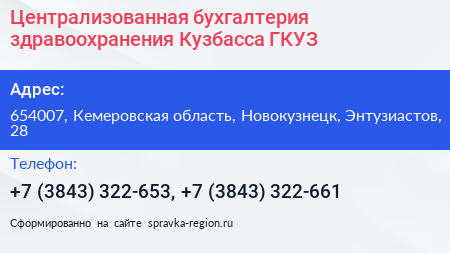 Централизованная бухгалтерия здравоохранения Кузбасса ГКУЗ

Адрес:

654007, Кемеровская область, Новокузнецк, Энтузиастов, 28

Телефон:

+7 (3843) 322-653, +7 (3843) 322-661

Сформированно на сайте spravka-region.ru